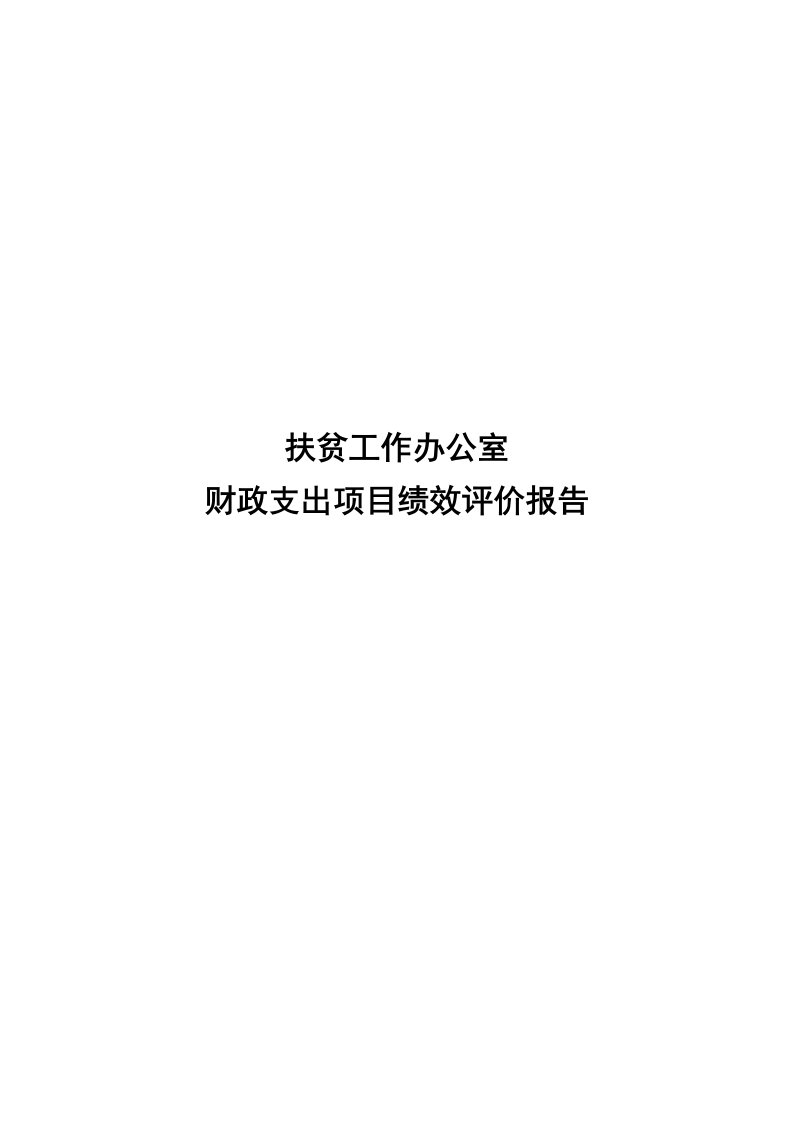 扶贫工作办公室
财政支出项目绩效评价报告